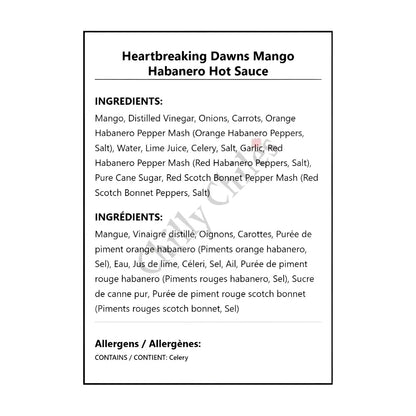 Heartbreaking Dawns Mango Habanero Hot Sauce

INGREDIENTS:

Mango, Distilled Vinegar, Onions, Carrots, Orange Habanero Pepper Mash (Orange Habanero Peppers, Salt), Water, Lime Juice, Celery, Salt, Garlic, Red Habanero Pepper Mash (Red Habanero Peppers, Salt), Pure Cane Sugar, Red Scotch Bonnet Pepper Mash (Red Scotch Bonnet Peppers, Salt)

INGRÉDIENTS:

Mangue, Vinaigre distillé, Oignons, Carottes, Purée de piment orange habanero (Piments orange habanero, Sel), Eau, Jus de lime, Céleri, Sel, Ail, Purée de piment rouge habanero (Piments rouges habanero, Sel), Sucre de canne pur, Purée de piment rouge scotch bonnet (Piments rouges scotch bonnet, Sel)

Allergens / Allergènes:

CONTAINS / CONTIENT: Celery

Chilly Chiles